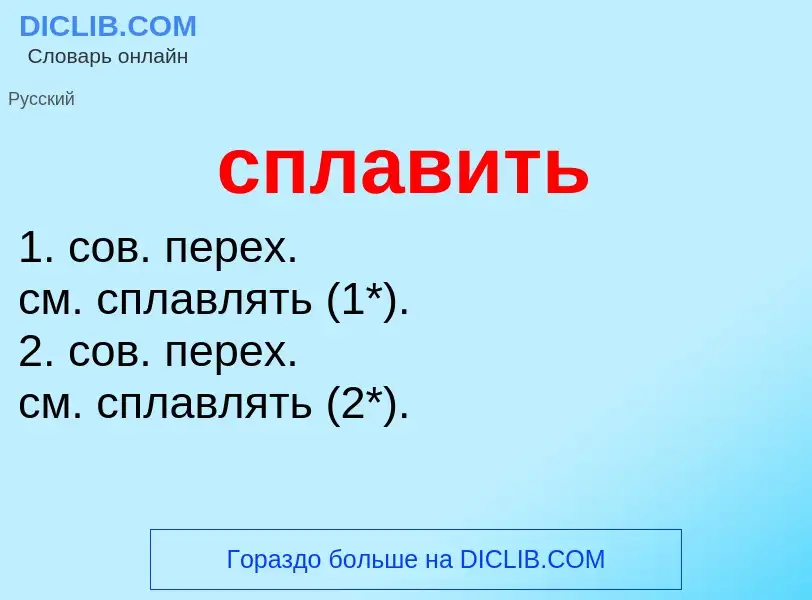 DICLIB.COM
Словарь онлайн

Русский

сплавить

1. сов. перех.
см. сплавлять (1*).
2. сов. перех.
см. сплавлять (2*).

Гораздо больше на DICLIB.COM